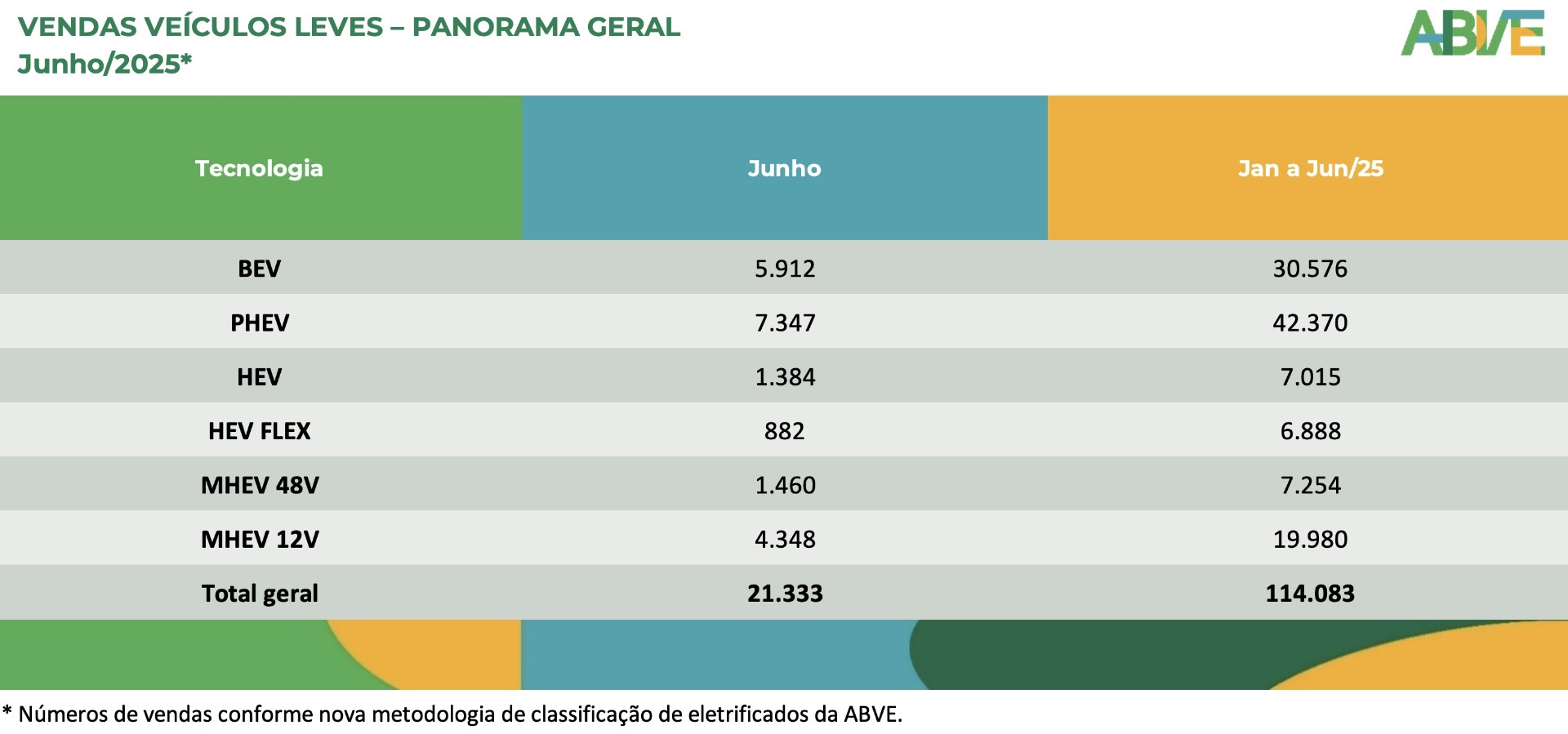 VENDAS VEÍCULOS LEVES – PANORAMA GERAL
Junho/2025*

ABVE

| Tecnologia | Junho | Jan a Jun/25 |
|---|---|---|
| BEV | 5.912 | 30.576 |
| PHEV | 7.347 | 42.370 |
| HEV | 1.384 | 7.015 |
| HEV FLEX | 882 | 6.888 |
| MHEV 48V | 1.460 | 7.254 |
| MHEV 12V | 4.348 | 19.980 |
| Total geral | 21.333 | 114.083 |

* Números de vendas conforme nova metodologia de classificação de eletrificados da ABVE.